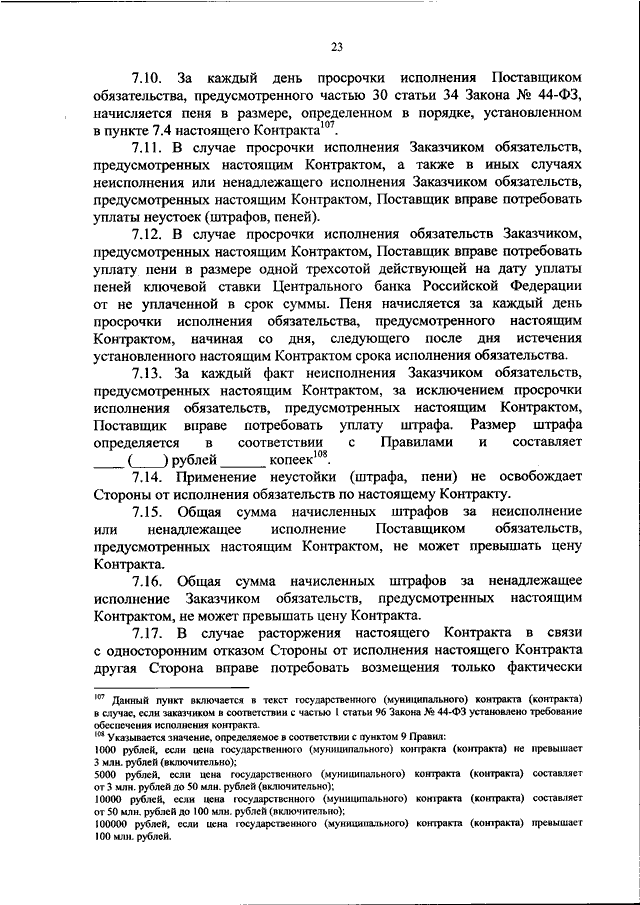 23

7.10. За каждый день просрочки исполнения Поставщиком обязательства, предусмотренного частью 30 статьи 34 Закона № 44-ФЗ, начисляется пеня в размере, определенном в порядке, установленном в пункте 7.4 настоящего Контракта$^{107}$.

7.11. В случае просрочки исполнения Заказчиком обязательств, предусмотренных настоящим Контрактом, а также в иных случаях неисполнения или ненадлежащего исполнения Заказчиком обязательств, предусмотренных настоящим Контрактом, Поставщик вправе потребовать уплаты неустоек (штрафов, пеней).

7.12. В случае просрочки исполнения обязательств Заказчиком, предусмотренных настоящим Контрактом, Поставщик вправе потребовать уплату пени в размере одной трехсотой действующей на дату уплаты пеней ключевой ставки Центрального банка Российской Федерации от не уплаченной в срок суммы. Пеня начисляется за каждый день просрочки исполнения обязательства, предусмотренного настоящим Контрактом, начиная со дня, следующего после дня истечения установленного настоящим Контрактом срока исполнения обязательства.

7.13. За каждый факт неисполнения Заказчиком обязательств, предусмотренных настоящим Контрактом, за исключением просрочки исполнения обязательств, предусмотренных настоящим Контрактом, Поставщик вправе потребовать уплату штрафа. Размер штрафа определяется в соответствии с Правилами и составляет ____ (____) рублей ______ копеек$^{108}$.

7.14. Применение неустойки (штрафа, пени) не освобождает Стороны от исполнения обязательств по настоящему Контракту.

7.15. Общая сумма начисленных штрафов за неисполнение или ненадлежащее исполнение Поставщиком обязательств, предусмотренных настоящим Контрактом, не может превышать цену Контракта.

7.16. Общая сумма начисленных штрафов за ненадлежащее исполнение Заказчиком обязательств, предусмотренных настоящим Контрактом, не может превышать цену Контракта.

7.17. В случае расторжения настоящего Контракта в связи с односторонним отказом Стороны от исполнения настоящего Контракта другая Сторона вправе потребовать возмещения только фактически

$^{107}$ Данный пункт включается в текст государственного (муниципального) контракта (контракта) в случае, если заказчиком в соответствии с частью 1 статьи 96 Закона № 44-ФЗ установлено требование обеспечения исполнения контракта.
$^{108}$ Указывается значение, определяемое в соответствии с пунктом 9 Правил:
1000 рублей, если цена государственного (муниципального) контракта (контракта) не превышает 3 млн. рублей (включительно);
5000 рублей, если цена государственного (муниципального) контракта (контракта) составляет от 3 млн. рублей до 50 млн. рублей (включительно);
10000 рублей, если цена государственного (муниципального) контракта (контракта) составляет от 50 млн. рублей до 100 млн. рублей (включительно);
100000 рублей, если цена государственного (муниципального) контракта (контракта) превышает 100 млн. рублей.